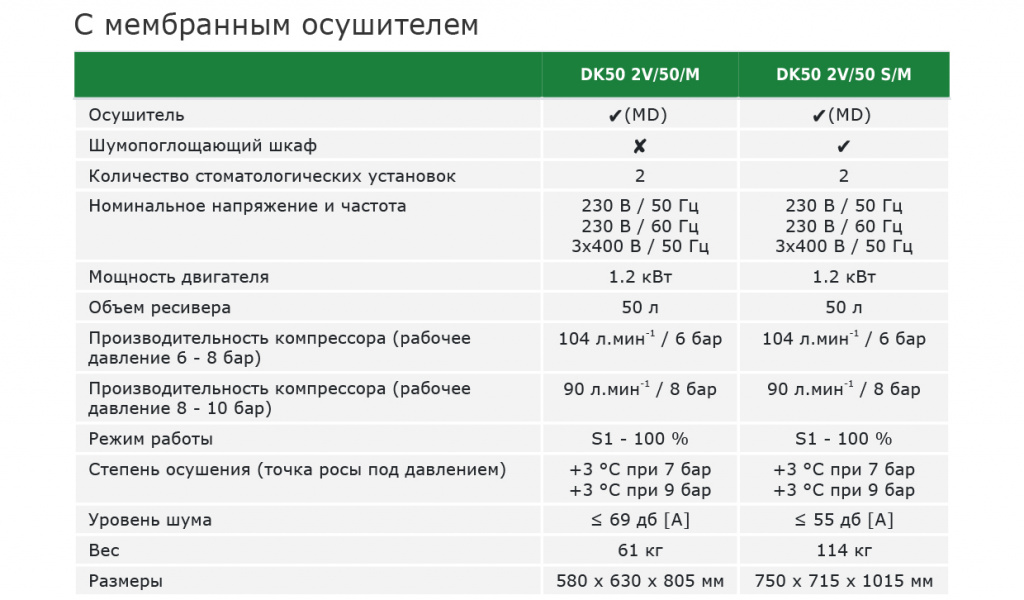 С мембранным осушителем

|  | DK50 2V/50/M | DK50 2V/50 S/M |
|---|---|---|
| Осушитель | ✔(MD) | ✔(MD) |
| Шумопоглощающий шкаф | ✘ | ✔ |
| Количество стоматологических установок | 2 | 2 |
| Номинальное напряжение и частота | 230 В / 50 Гц 230 В / 60 Гц 3x400 В / 50 Гц | 230 В / 50 Гц 230 В / 60 Гц 3x400 В / 50 Гц |
| Мощность двигателя | 1.2 кВт | 1.2 кВт |
| Объем ресивера | 50 л | 50 л |
| Производительность компрессора (рабочее давление 6 - 8 бар) | 104 л.мин$^{-1}$ / 6 бар | 104 л.мин$^{-1}$ / 6 бар |
| Производительность компрессора (рабочее давление 8 - 10 бар) | 90 л.мин$^{-1}$ / 8 бар | 90 л.мин$^{-1}$ / 8 бар |
| Режим работы | S1 - 100 % | S1 - 100 % |
| Степень осушения (точка росы под давлением) | +3 °C при 7 бар +3 °C при 9 бар | +3 °C при 7 бар +3 °C при 9 бар |
| Уровень шума | ≤ 69 дб [A] | ≤ 55 дб [A] |
| Вес | 61 кг | 114 кг |
| Размеры | 580 x 630 x 805 мм | 750 x 715 x 1015 мм |